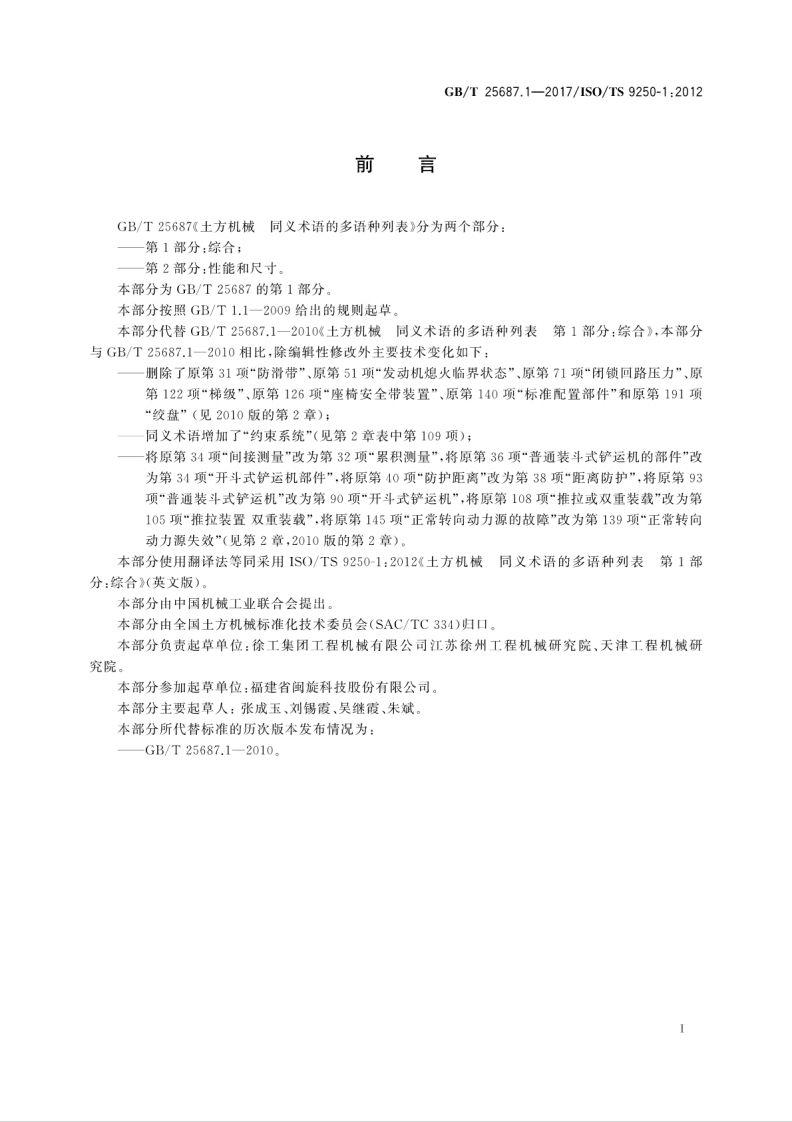 GB/T 25687.1—2017/ISO/TS 9250-1:2012

前　言

GB/T 25687《土方机械　同义术语的多语种列表》分为两个部分：

——第1部分：综合；

——第2部分：性能和尺寸。

本部分为GB/T 25687的第1部分。

本部分按照GB/T 1.1—2009给出的规则起草。

本部分代替GB/T 25687.1—2010《土方机械　同义术语的多语种列表　第1部分：综合》，本部分与GB/T 25687.1—2010相比，除编辑性修改外主要技术变化如下：

——删除了原第31项“防滑带”、原第51项“发动机熄火临界状态”、原第71项“闭锁回路压力”、原第122项“梯级”、原第126项“座椅安全带装置”、原第140项“标准配置部件”和原第191项“绞盘”（见2010版的第2章）；

——同义术语增加了“约束系统”（见第2章表中第109项）；

——将原第34项“间接测量”改为第32项“累积测量”，将原第36项“普通装斗式铲运机的部件”改为第34项“开斗式铲运机部件”，将原第40项“防护距离”改为第38项“距离防护”，将原第93项“普通装斗式铲运机”改为第90项“开斗式铲运机”，将原第108项“推拉或双重装载”改为第105项“推拉装置 双重装载”，将原第145项“正常转向动力源的故障”改为第139项“正常转向动力源失效”（见第2章，2010版的第2章）。

本部分使用翻译法等同采用ISO/TS 9250-1:2012《土方机械　同义术语的多语种列表　第1部分：综合》（英文版）。

本部分由中国机械工业联合会提出。

本部分由全国土方机械标准化技术委员会（SAC/TC 334）归口。

本部分负责起草单位：徐工集团工程机械有限公司江苏徐州工程机械研究院、天津工程机械研究院。

本部分参加起草单位：福建省闽旋科技股份有限公司。

本部分主要起草人：张成玉、刘锡霞、吴继霞、朱斌。

本部分所代替标准的历次版本发布情况为：

——GB/T 25687.1—2010。

I